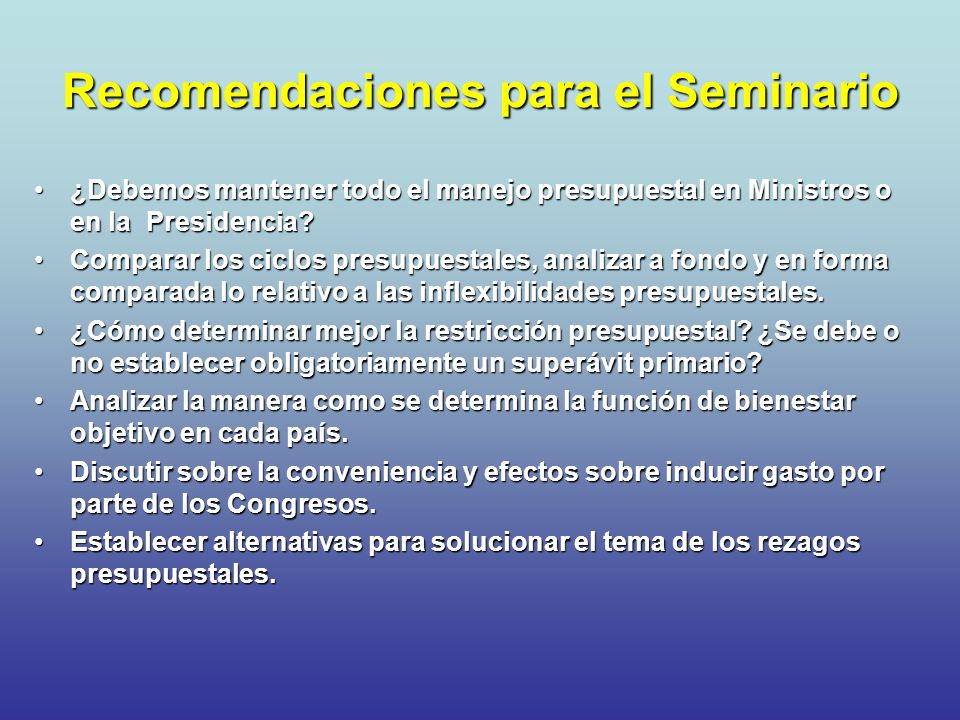 Recomendaciones para el Seminario

• ¿Debemos mantener todo el manejo presupuestal en Ministros o en la Presidencia?
• Comparar los ciclos presupuestales, analizar a fondo y en forma comparada lo relativo a las inflexibilidades presupuestales.
• ¿Cómo determinar mejor la restricción presupuestal? ¿Se debe o no establecer obligatoriamente un superávit primario?
• Analizar la manera como se determina la función de bienestar objetivo en cada país.
• Discutir sobre la conveniencia y efectos sobre inducir gasto por parte de los Congresos.
• Establecer alternativas para solucionar el tema de los rezagos presupuestales.